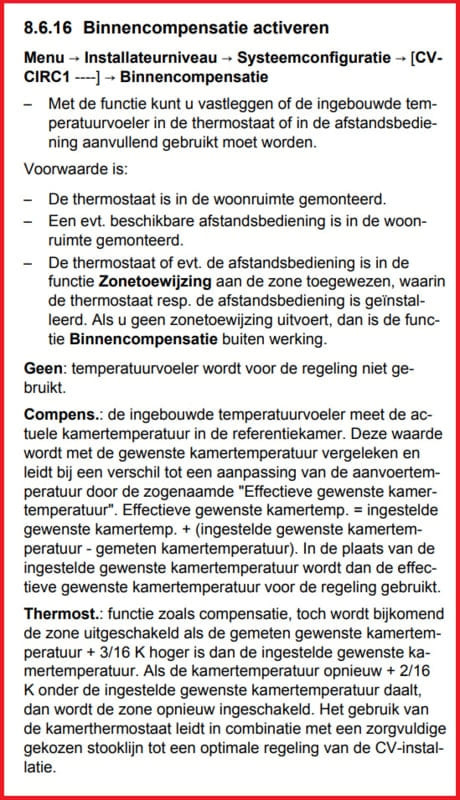 8.6.16 Binnencompensatie activeren

Menu → Installateurniveau → Systeemconfiguratie → [CV-CIRC1 ----] → Binnencompensatie

– Met de functie kunt u vastleggen of de ingebouwde temperatuurvoeler in de thermostaat of in de afstandsbediening aanvullend gebruikt moet worden.

Voorwaarde is:

– De thermostaat is in de woonruimte gemonteerd.
– Een evt. beschikbare afstandsbediening is in de woonruimte gemonteerd.
– De thermostaat of evt. de afstandsbediening is in de functie Zonetoewijzing aan de zone toegewezen, waarin de thermostaat resp. de afstandsbediening is geïnstalleerd. Als u geen zonetoewijzing uitvoert, dan is de functie Binnencompensatie buiten werking.

Geen: temperatuurvoeler wordt voor de regeling niet gebruikt.

Compens.: de ingebouwde temperatuurvoeler meet de actuele kamertemperatuur in de referentiekamer. Deze waarde wordt met de gewenste kamertemperatuur vergeleken en leidt bij een verschil tot een aanpassing van de aanvoertemperatuur door de zogenaamde "Effectieve gewenste kamertemperatuur". Effectieve gewenste kamertemp. = ingestelde gewenste kamertemp. + (ingestelde gewenste kamertemperatuur - gemeten kamertemperatuur). In de plaats van de ingestelde gewenste kamertemperatuur wordt dan de effectieve gewenste kamertemperatuur voor de regeling gebruikt.

Thermost.: functie zoals compensatie, toch wordt bijkomend de zone uitgeschakeld als de gemeten gewenste kamertemperatuur + 3/16 K hoger is dan de ingestelde gewenste kamertemperatuur. Als de kamertemperatuur opnieuw + 2/16 K onder de ingestelde gewenste kamertemperatuur daalt, dan wordt de zone opnieuw ingeschakeld. Het gebruik van de kamerthermostaat leidt in combinatie met een zorgvuldige gekozen stooklijn tot een optimale regeling van de CV-installatie.